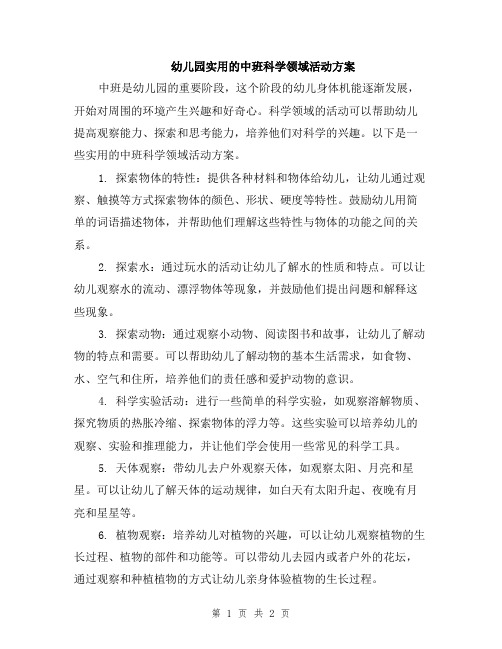 幼儿园实用的中班科学领域活动方案

中班是幼儿园的重要阶段，这个阶段的幼儿身体机能逐渐发展，开始对周围的环境产生兴趣和好奇心。科学领域的活动可以帮助幼儿提高观察能力、探索和思考能力，培养他们对科学的兴趣。以下是一些实用的中班科学领域活动方案。

1. 探索物体的特性：提供各种材料和物体给幼儿，让幼儿通过观察、触摸等方式探索物体的颜色、形状、硬度等特性。鼓励幼儿用简单的词语描述物体，并帮助他们理解这些特性与物体的功能之间的关系。

2. 探索水：通过玩水的活动让幼儿了解水的性质和特点。可以让幼儿观察水的流动、漂浮物体等现象，并鼓励他们提出问题和解释这些现象。

3. 探索动物：通过观察小动物、阅读图书和故事，让幼儿了解动物的特点和需要。可以帮助幼儿了解动物的基本生活需求，如食物、水、空气和住所，培养他们的责任感和爱护动物的意识。

4. 科学实验活动：进行一些简单的科学实验，如观察溶解物质、探究物质的热胀冷缩、探索物体的浮力等。这些实验可以培养幼儿的观察、实验和推理能力，并让他们学会使用一些常见的科学工具。

5. 天体观察：带幼儿去户外观察天体，如观察太阳、月亮和星星。可以让幼儿了解天体的运动规律，如白天有太阳升起、夜晚有月亮和星星等。

6. 植物观察：培养幼儿对植物的兴趣，可以让幼儿观察植物的生长过程、植物的部件和功能等。可以带幼儿去园内或者户外的花坛，通过观察和种植植物的方式让幼儿亲身体验植物的生长过程。

第 1 页 共 2 页